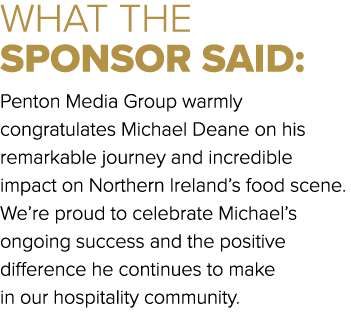 WHAT THE
SPONSOR SAID:

Penton Media Group warmly congratulates Michael Deane on his remarkable journey and incredible impact on Northern Ireland’s food scene. We’re proud to celebrate Michael’s ongoing success and the positive difference he continues to make in our hospitality community.